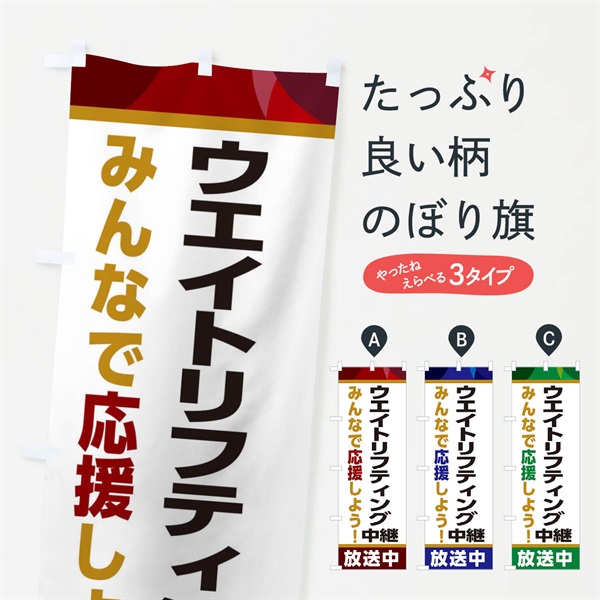 ウエイトリフティ

みんなで応援し

たっぷり
良い柄
のぼり旗

やったね
えらべる3タイプ

A

ウエイトリフティング中継
みんなで応援しよう！
放送中

B

ウエイトリフティング中継
みんなで応援しよう！
放送中

C

ウエイトリフティング中継
みんなで応援しよう！
放送中